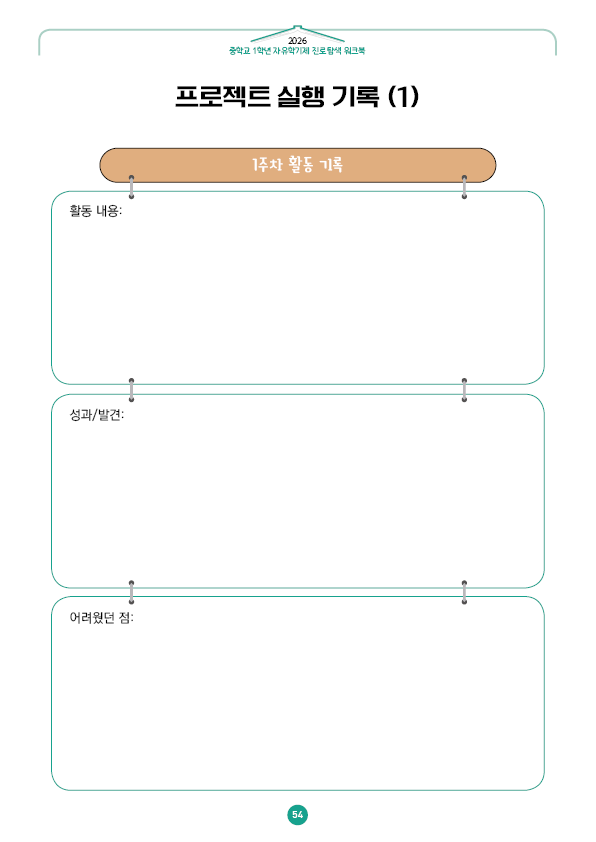 2026
중학교 1학년 자유학기제 진로탐색 워크북

프로젝트 실행 기록 (1)

1주차 활동 기록

활동 내용:

성과/발견:

어려웠던 점:

54